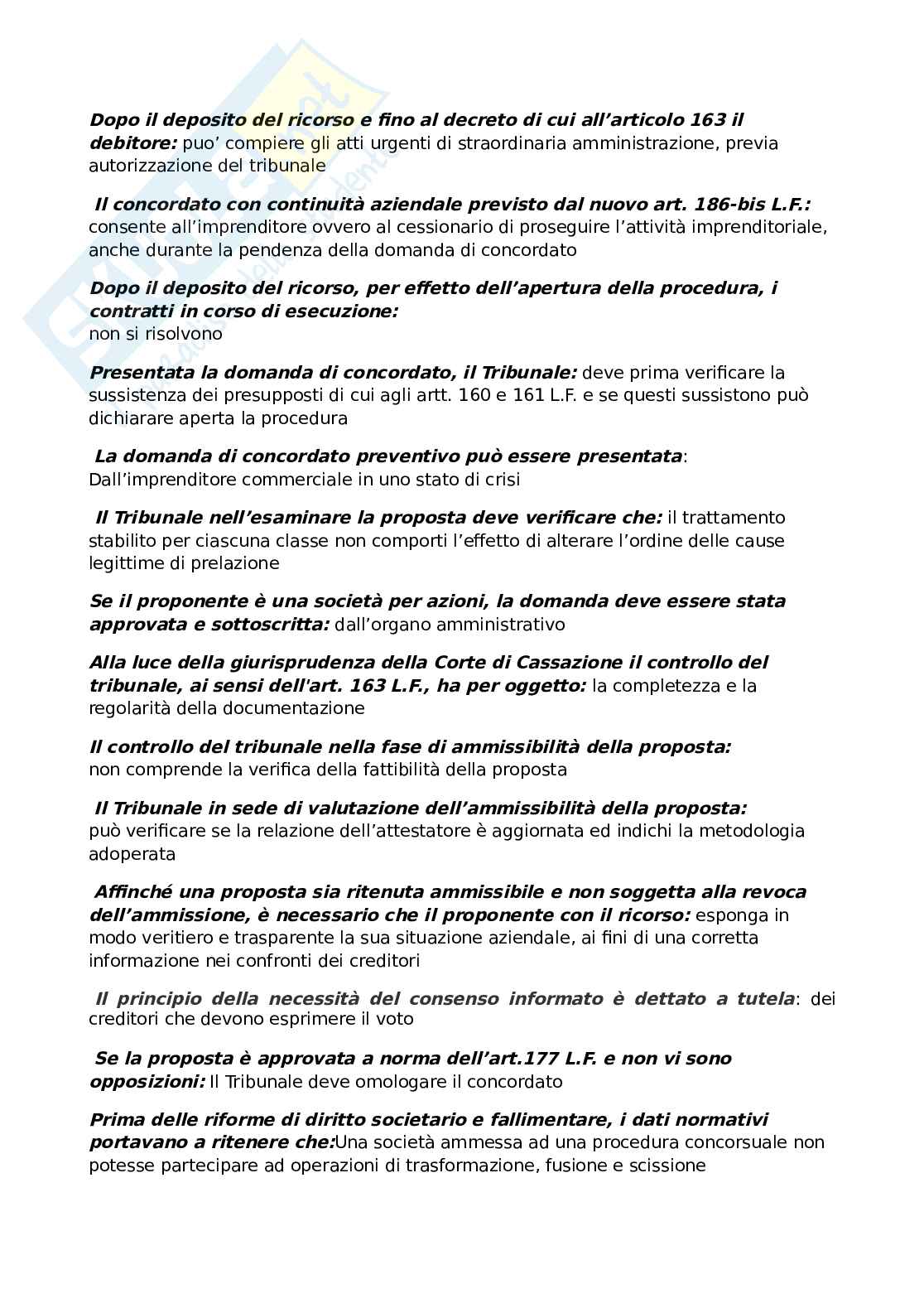 Dopo il deposito del ricorso e fino al decreto di cui all’articolo 163 il debitore: puo’ compiere gli atti urgenti di straordinaria amministrazione, previa autorizzazione del tribunale

Il concordato con continuità aziendale previsto dal nuovo art. 186-bis L.F.: consente all’imprenditore ovvero al cessionario di proseguire l’attività imprenditoriale, anche durante la pendenza della domanda di concordato

Dopo il deposito del ricorso, per effetto dell’apertura della procedura, i contratti in corso di esecuzione:
non si risolvono

Presentata la domanda di concordato, il Tribunale: deve prima verificare la sussistenza dei presupposti di cui agli artt. 160 e 161 L.F. e se questi sussistono può dichiarare aperta la procedura

La domanda di concordato preventivo può essere presentata:
Dall’imprenditore commerciale in uno stato di crisi

Il Tribunale nell’esaminare la proposta deve verificare che: il trattamento stabilito per ciascuna classe non comporti l’effetto di alterare l’ordine delle cause legittime di prelazione

Se il proponente è una società per azioni, la domanda deve essere stata approvata e sottoscritta: dall’organo amministrativo

Alla luce della giurisprudenza della Corte di Cassazione il controllo del tribunale, ai sensi dell'art. 163 L.F., ha per oggetto: la completezza e la regolarità della documentazione

Il controllo del tribunale nella fase di ammissibilità della proposta:
non comprende la verifica della fattibilità della proposta

Il Tribunale in sede di valutazione dell’ammissibilità della proposta:
può verificare se la relazione dell’attestatore è aggiornata ed indichi la metodologia adoperata

Affinché una proposta sia ritenuta ammissibile e non soggetta alla revoca dell’ammissione, è necessario che il proponente con il ricorso: esponga in modo veritiero e trasparente la sua situazione aziendale, ai fini di una corretta informazione nei confronti dei creditori

Il principio della necessità del consenso informato è dettato a tutela: dei creditori che devono esprimere il voto

Se la proposta è approvata a norma dell’art.177 L.F. e non vi sono opposizioni: Il Tribunale deve omologare il concordato

Prima delle riforme di diritto societario e fallimentare, i dati normativi portavano a ritenere che:Una società ammessa ad una procedura concorsuale non potesse partecipare ad operazioni di trasformazione, fusione e scissione